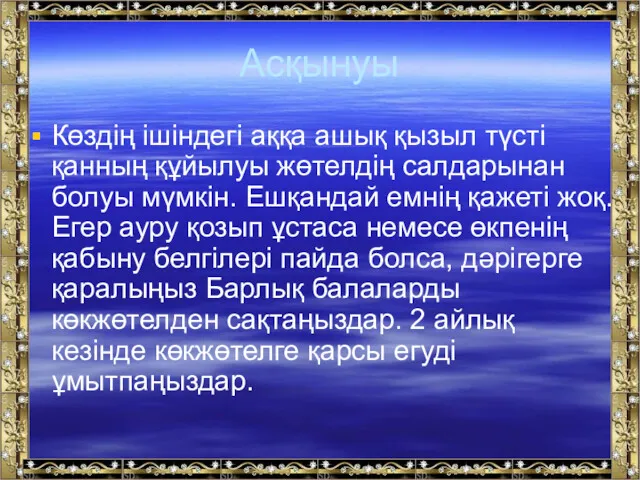 Асқынуы

Көздің ішіндегі аққа ашық қызыл түсті қанның құйылуы жөтелдің салдарынан болуы мүмкін. Ешқандай емнің қажеті жоқ. Егер ауру қозып ұстаса немесе өкпенің қабыну белгілері пайда болса, дәрігерге қаралыңыз Барлық балаларды көкжөтелден сақтаңыздар. 2 айлық кезінде көкжөтелге қарсы егуді ұмытпаңыздар.